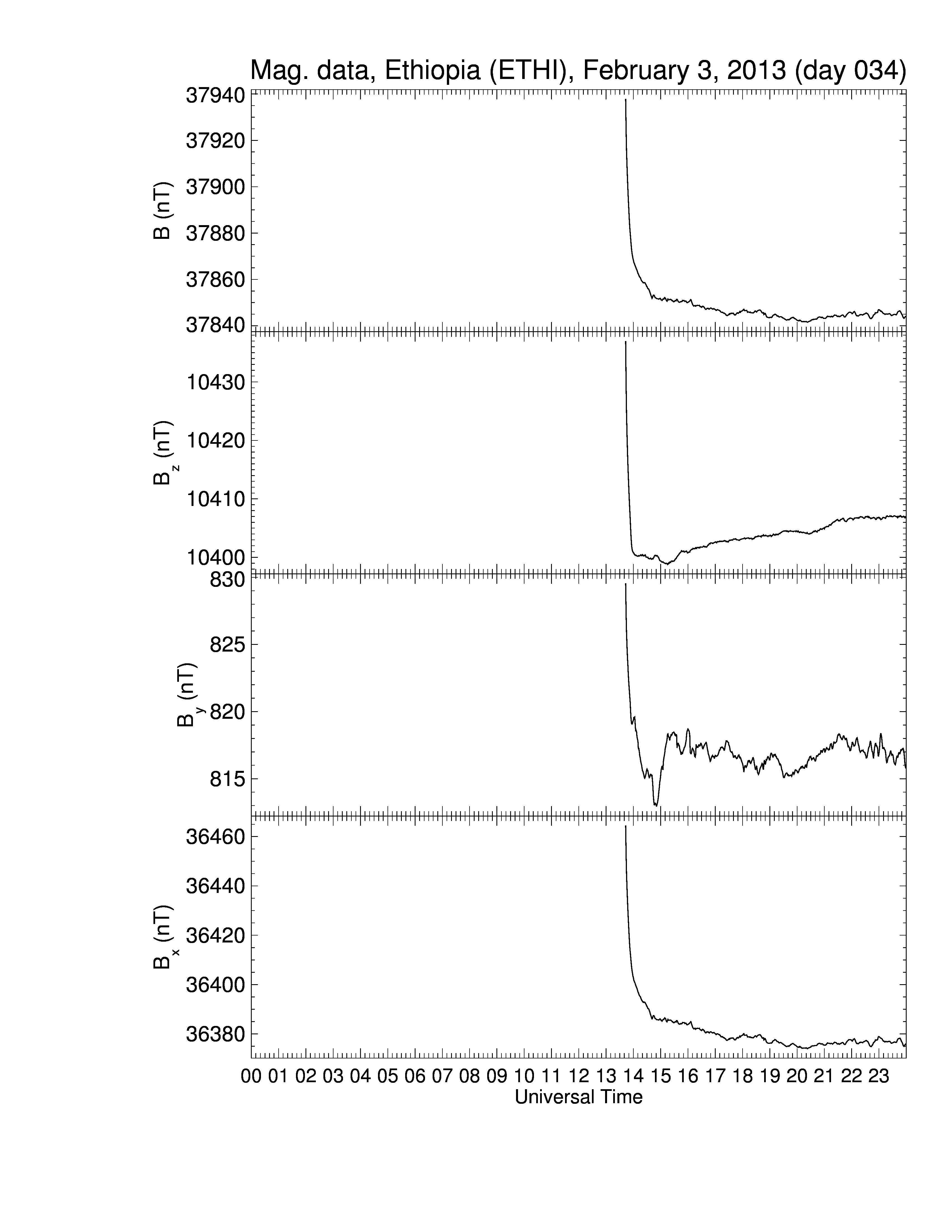 Mag. data, Ethiopia (ETHI), February 3, 2013 (day 034)

B (nT)
37940
37920
37900
37880
37860
37840

$B_z$ (nT)
10430
10420
10410
10400

$B_y$ (nT)
830
825
820
815

$B_x$ (nT)
36460
36440
36420
36400
36380

00 01 02 03 04 05 06 07 08 09 10 11 12 13 14 15 16 17 18 19 20 21 22 23
Universal Time